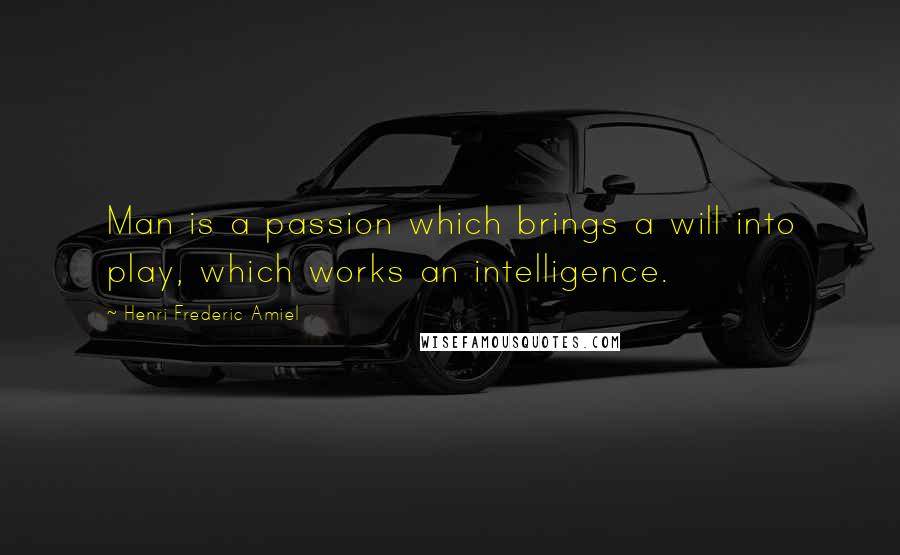 Man is a passion which brings a will into play, which works an intelligence.

~ Henri Frederic Amiel

WISEFAMOUSQUOTES.COM